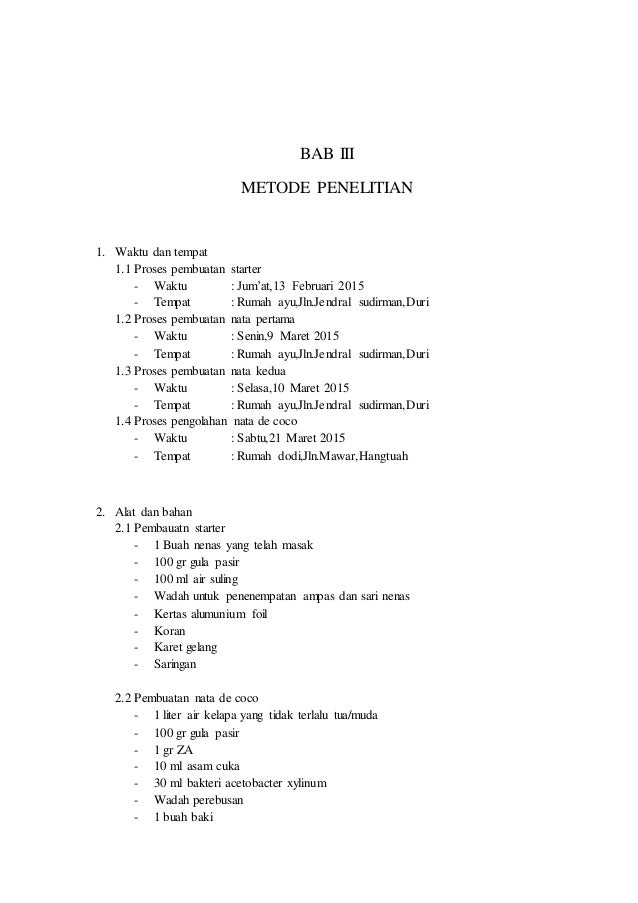 BAB III

METODE PENELITIAN

1. Waktu dan tempat
1.1 Proses pembuatan starter
- Waktu : Jum'at,13 Februari 2015
- Tempat : Rumah ayu,Jln.Jendral sudirman,Duri
1.2 Proses pembuatan nata pertama
- Waktu : Senin,9 Maret 2015
- Tempat : Rumah ayu,Jln.Jendral sudirman,Duri
1.3 Proses pembuatan nata kedua
- Waktu : Selasa,10 Maret 2015
- Tempat : Rumah ayu,Jln.Jendral sudirman,Duri
1.4 Proses pengolahan nata de coco
- Waktu : Sabtu,21 Maret 2015
- Tempat : Rumah dodi,Jln.Mawar,Hangtuah

2. Alat dan bahan
2.1 Pembauatn starter
- 1 Buah nenas yang telah masak
- 100 gr gula pasir
- 100 ml air suling
- Wadah untuk penenempatan ampas dan sari nenas
- Kertas alumunium foil
- Koran
- Karet gelang
- Saringan

2.2 Pembuatan nata de coco
- 1 liter air kelapa yang tidak terlalu tua/muda
- 100 gr gula pasir
- 1 gr ZA
- 10 ml asam cuka
- 30 ml bakteri acetobacter xylinum
- Wadah perebusan
- 1 buah baki